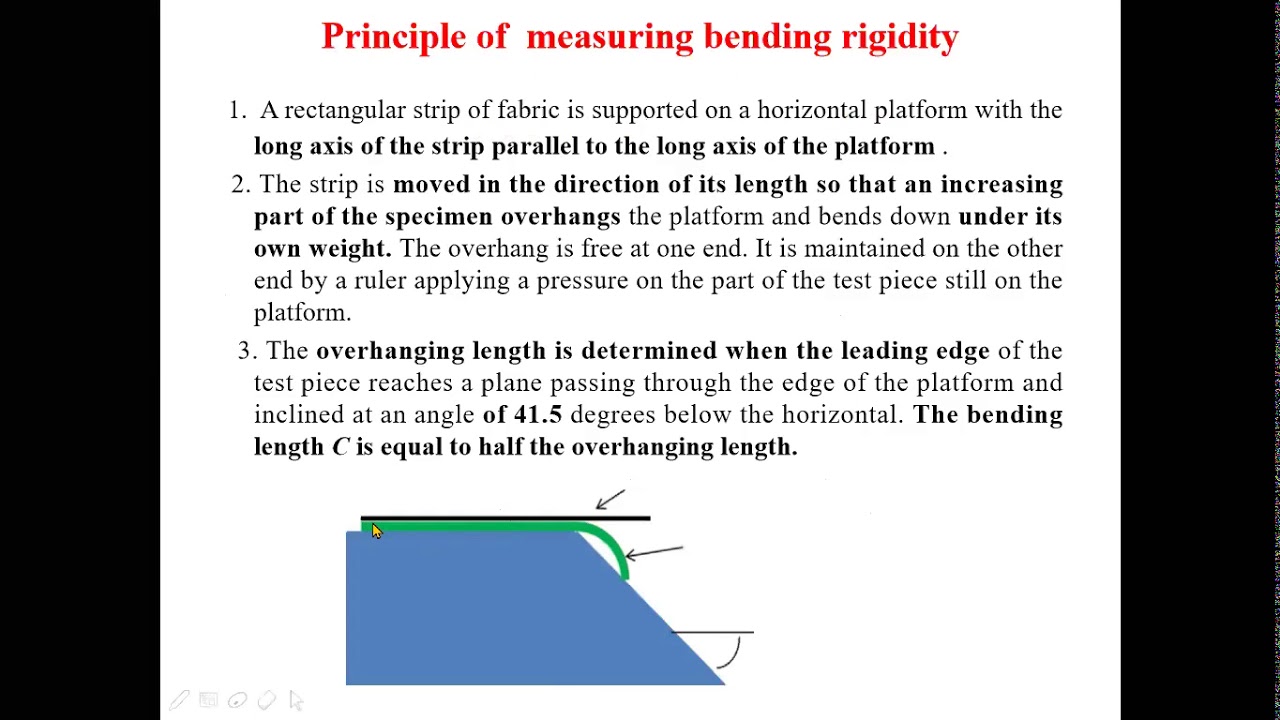 Principle of measuring bending rigidity

1. A rectangular strip of fabric is supported on a horizontal platform with the long axis of the strip parallel to the long axis of the platform .

2. The strip is moved in the direction of its length so that an increasing part of the specimen overhangs the platform and bends down under its own weight. The overhang is free at one end. It is maintained on the other end by a ruler applying a pressure on the part of the test piece still on the platform.

3. The overhanging length is determined when the leading edge of the test piece reaches a plane passing through the edge of the platform and inclined at an angle of 41.5 degrees below the horizontal. The bending length $C$ is equal to half the overhanging length.